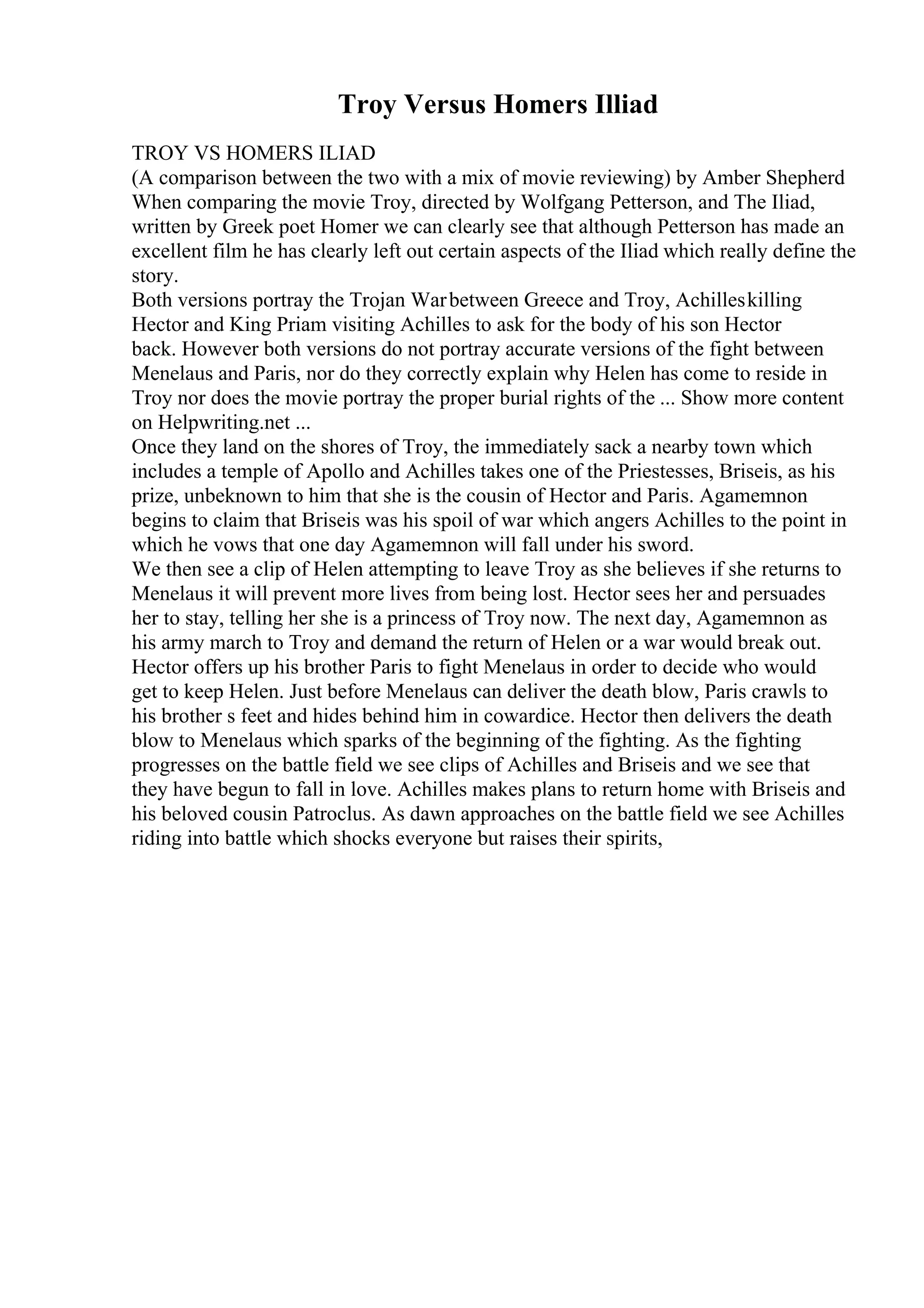 Troy Versus Homers Illiad

TROY VS HOMERS ILIAD
(A comparison between the two with a mix of movie reviewing) by Amber Shepherd
When comparing the movie Troy, directed by Wolfgang Petterson, and The Iliad, written by Greek poet Homer we can clearly see that although Petterson has made an excellent film he has clearly left out certain aspects of the Iliad which really define the story.
Both versions portray the Trojan War between Greece and Troy, Achilles killing Hector and King Priam visiting Achilles to ask for the body of his son Hector back. However both versions do not portray accurate versions of the fight between Menelaus and Paris, nor do they correctly explain why Helen has come to reside in Troy nor does the movie portray the proper burial rights of the ... Show more content on Helpwriting.net ...
Once they land on the shores of Troy, the immediately sack a nearby town which includes a temple of Apollo and Achilles takes one of the Priestesses, Briseis, as his prize, unbeknown to him that she is the cousin of Hector and Paris. Agamemnon begins to claim that Briseis was his spoil of war which angers Achilles to the point in which he vows that one day Agamemnon will fall under his sword.
We then see a clip of Helen attempting to leave Troy as she believes if she returns to Menelaus it will prevent more lives from being lost. Hector sees her and persuades her to stay, telling her she is a princess of Troy now. The next day, Agamemnon as his army march to Troy and demand the return of Helen or a war would break out. Hector offers up his brother Paris to fight Menelaus in order to decide who would get to keep Helen. Just before Menelaus can deliver the death blow, Paris crawls to his brother s feet and hides behind him in cowardice. Hector then delivers the death blow to Menelaus which sparks of the beginning of the fighting. As the fighting progresses on the battle field we see clips of Achilles and Briseis and we see that they have begun to fall in love. Achilles makes plans to return home with Briseis and his beloved cousin Patroclus. As dawn approaches on the battle field we see Achilles riding into battle which shocks everyone but raises their spirits,